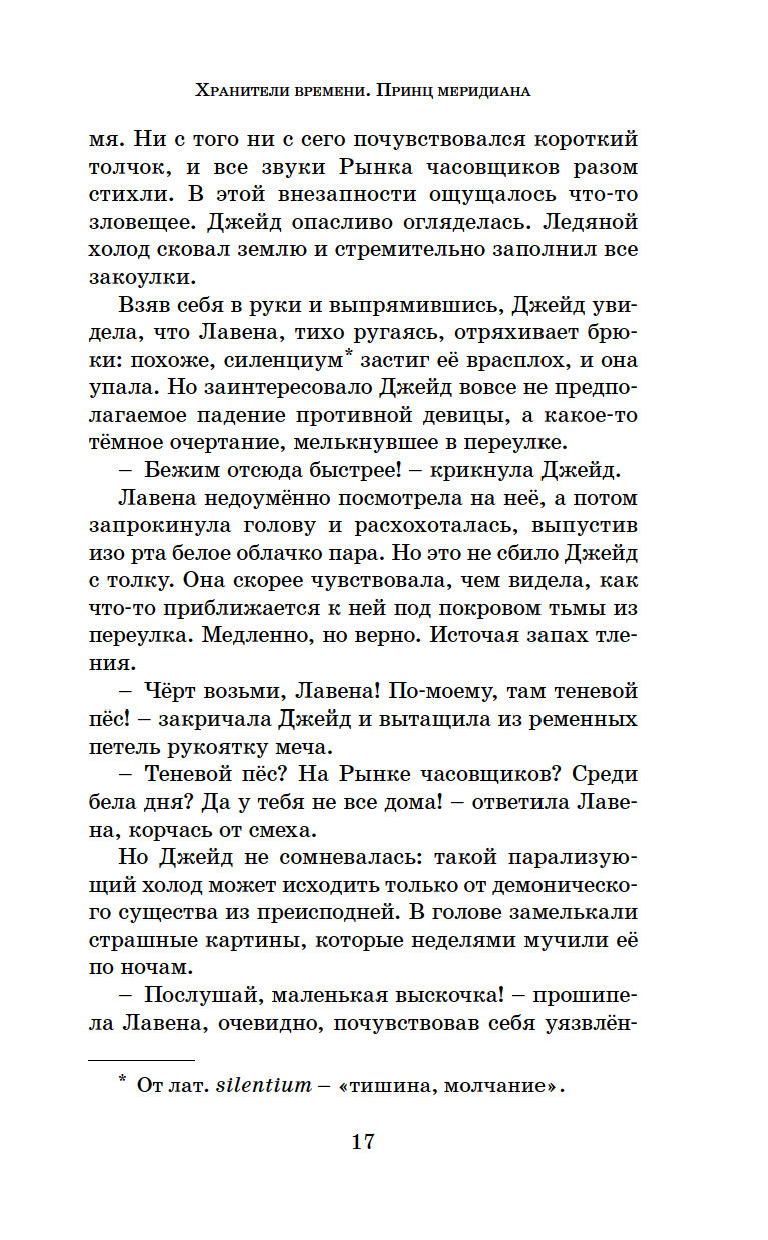 Хранители времени. Принц меридиана

мя. Ни с того ни с сего почувствовался короткий толчок, и все звуки Рынка часовщиков разом стихли. В этой внезапности ощущалось что-то зловещее. Джейд опасливо огляделась. Ледяной холод сковал землю и стремительно заполнил все закоулки.

Взяв себя в руки и выпрямившись, Джейд увидела, что Лавена, тихо ругаясь, отряхивает брюки: похоже, силенциум* застиг её врасплох, и она упала. Но заинтересовало Джейд вовсе не предполагаемое падение противной девицы, а какое-то тёмное очертание, мелькнувшее в переулке.

– Бежим отсюда быстрее! – крикнула Джейд.

Лавена недоумённо посмотрела на неё, а потом запрокинула голову и расхохоталась, выпустив изо рта белое облачко пара. Но это не сбило Джейд с толку. Она скорее чувствовала, чем видела, как что-то приближается к ней под покровом тьмы из переулка. Медленно, но верно. Источая запах тления.

– Чёрт возьми, Лавена! По-моему, там теневой пёс! – закричала Джейд и вытащила из ременных петель рукоятку меча.

– Теневой пёс? На Рынке часовщиков? Среди бела дня? Да у тебя не все дома! – ответила Лавена, корчась от смеха.

Но Джейд не сомневалась: такой парализующий холод может исходить только от демонического существа из преисподней. В голове замелькали страшные картины, которые неделями мучили её по ночам.

– Послушай, маленькая выскочка! – прошипела Лавена, очевидно, почувствовав себя уязвлён-

* От лат. silentium – «тишина, молчание».

17